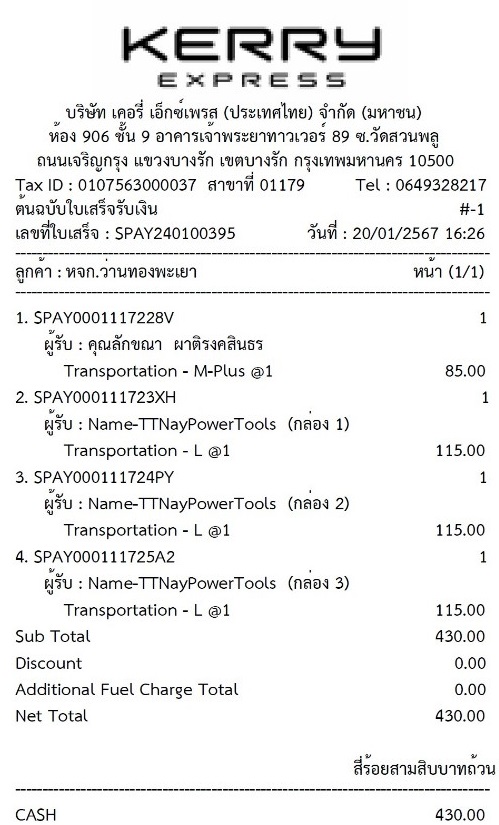 KERRY
EXPRESS

บริษัท เคอรี่ เอ็กซ์เพรส (ประเทศไทย) จำกัด (มหาชน)
ห้อง 906 ชั้น 9 อาคารเจ้าพระยาทาวเวอร์ 89 ซ.วัดสวนพลู
ถนนเจริญกรุง แขวงบางรัก เขตบางรัก กรุงเทพมหานคร 10500

Tax ID : 0107563000037 สาขาที่ 01179 Tel : 0649328217
ต้นฉบับใบเสร็จรับเงิน #-1
เลขที่ใบเสร็จ : SPAY240100395 วันที่ : 20/01/2567 16:26

ลูกค้า : หจก.ว่านทองพะเยา หน้า (1/1)

1. SPAY0001117228V 1
ผู้รับ : คุณลักขณา ผาติรงคสินธร
Transportation - M-Plus @1 85.00
2. SPAY000111723XH 1
ผู้รับ : Name-TTNayPowerTools (กล่อง 1)
Transportation - L @1 115.00
3. SPAY000111724PY 1
ผู้รับ : Name-TTNayPowerTools (กล่อง 2)
Transportation - L @1 115.00
4. SPAY000111725A2 1
ผู้รับ : Name-TTNayPowerTools (กล่อง 3)
Transportation - L @1 115.00
Sub Total 430.00
Discount 0.00
Additional Fuel Charge Total 0.00
Net Total 430.00

สี่ร้อยสามสิบบาทถ้วน

CASH 430.00